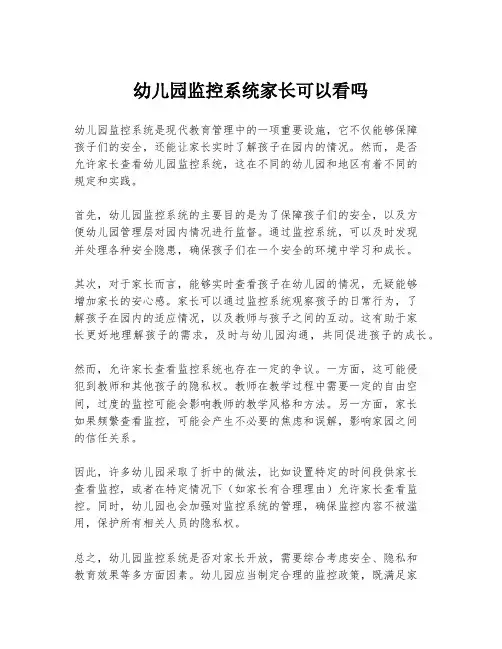 幼儿园监控系统家长可以看吗

幼儿园监控系统是现代教育管理中的一项重要设施，它不仅能够保障孩子们的安全，还能让家长实时了解孩子在园内的情况。然而，是否允许家长查看幼儿园监控系统，这在不同的幼儿园和地区有着不同的规定和实践。

首先，幼儿园监控系统的主要目的是为了保障孩子们的安全，以及方便幼儿园管理层对园内情况进行监督。通过监控系统，可以及时发现并处理各种安全隐患，确保孩子们在一个安全的环境中学习和成长。

其次，对于家长而言，能够实时查看孩子在幼儿园的情况，无疑能够增加家长的安心感。家长可以通过监控系统观察孩子的日常行为，了解孩子在园内的适应情况，以及教师与孩子之间的互动。这有助于家长更好地理解孩子的需求，及时与幼儿园沟通，共同促进孩子的成长。

然而，允许家长查看监控系统也存在一定的争议。一方面，这可能侵犯到教师和其他孩子的隐私权。教师在教学过程中需要一定的自由空间，过度的监控可能会影响教师的教学风格和方法。另一方面，家长如果频繁查看监控，可能会产生不必要的焦虑和误解，影响家园之间的信任关系。

因此，许多幼儿园采取了折中的做法，比如设置特定的时间段供家长查看监控，或者在特定情况下（如家长有合理理由）允许家长查看监控。同时，幼儿园也会加强对监控系统的管理，确保监控内容不被滥用，保护所有相关人员的隐私权。

总之，幼儿园监控系统是否对家长开放，需要综合考虑安全、隐私和教育效果等多方面因素。幼儿园应当制定合理的监控政策，既满足家